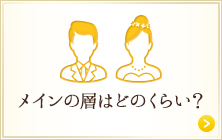 メインの層はどのくらい？